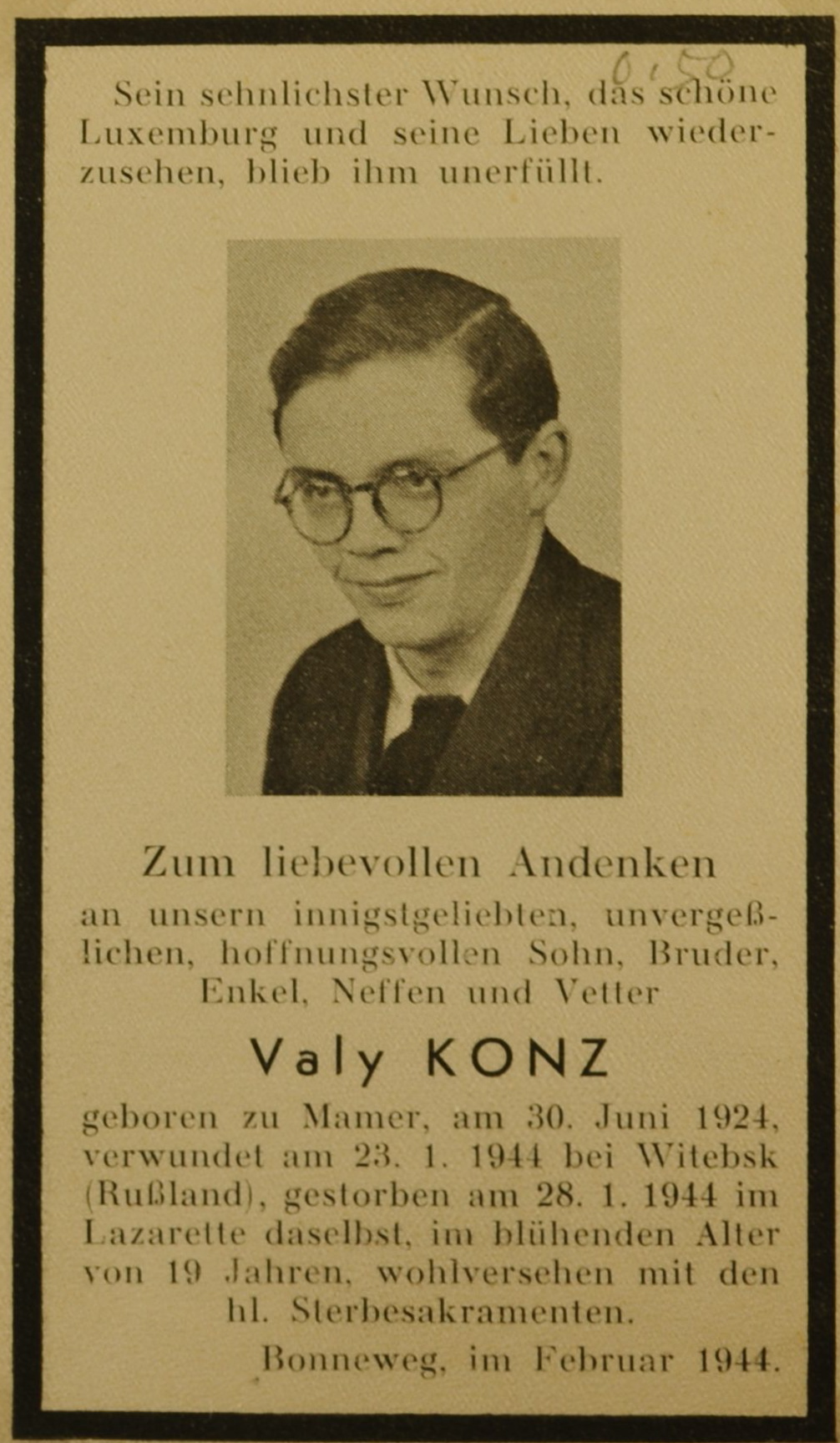 0,50

Sein sehnlichster Wunsch, das schöne Luxemburg und seine Lieben wiederzusehen, blieb ihm unerfüllt.

Zum liebevollen Andenken

an unsern innigstgeliebten, unvergeßlichen, hoffnungsvollen Sohn, Bruder, Enkel, Neffen und Vetter

Valy KONZ

geboren zu Mamer, am 30. Juni 1924, verwundet am 23. 1. 1944 bei Witebsk (Rußland), gestorben am 28. 1. 1944 im Lazarette daselbst, im blühenden Alter von 19 Jahren, wohlversehen mit den hl. Sterbesakramenten.

Bonneweg, im Februar 1944.